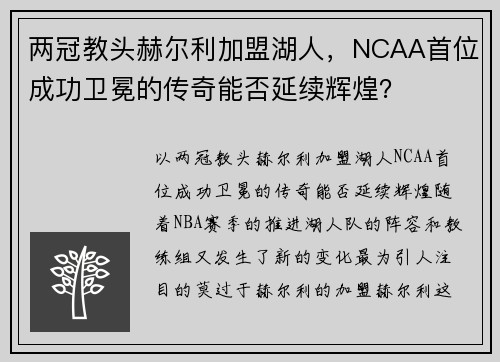 两冠教头赫尔利加盟湖人，NCAA首位成功卫冕的传奇能否延续辉煌？

以两冠教头赫尔利加盟湖人NCAA首位成功卫冕的传奇能否延续辉煌随着NBA赛季的推进湖人队的阵容和教练组又发生了新的变化最为引人注目的莫过于赫尔利的加盟赫尔利这